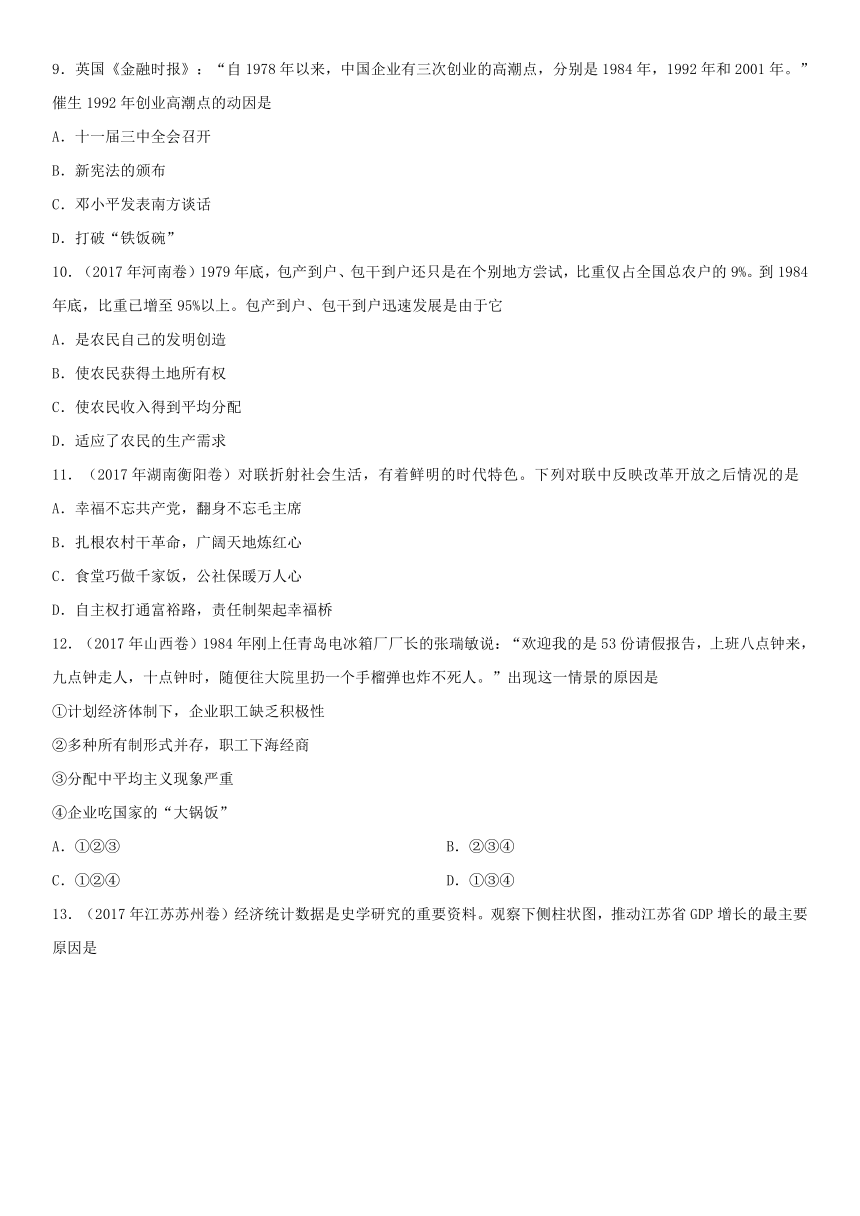 9．英国《金融时报》：“自 1978 年以来，中国企业有三次创业的高潮点，分别是 1984 年，1992 年和 2001 年。”催生 1992 年创业高潮点的动因是

A．十一届三中全会召开

B．新宪法的颁布

C．邓小平发表南方谈话

D．打破“铁饭碗”

10．（2017 年河南卷）1979 年底，包产到户、包干到户还只是在个别地方尝试，比重仅占全国总农户的 9%。到 1984 年底，比重已增至 95%以上。包产到户、包干到户迅速发展是由于它

A．是农民自己的发明创造

B．使农民获得土地所有权

C．使农民收入得到平均分配

D．适应了农民的生产需求

11．（2017 年湖南衡阳卷）对联折射社会生活，有着鲜明的时代特色。下列对联中反映改革开放之后情况的是

A．幸福不忘共产党，翻身不忘毛主席

B．扎根农村干革命，广阔天地炼红心

C．食堂巧做千家饭，公社保暖万人心

D．自主权打通富裕路，责任制架起幸福桥

12．（2017 年山西卷）1984 年刚上任青岛电冰箱厂厂长的张瑞敏说：“欢迎我的是 53 份请假报告，上班八点钟来，九点钟走人，十点钟时，随便往大院里扔一个手榴弹也炸不死人。”出现这一情景的原因是

①计划经济体制下，企业职工缺乏积极性

②多种所有制形式并存，职工下海经商

③分配中平均主义现象严重

④企业吃国家的“大锅饭”

A．①②③

B．②③④

C．①②④

D．①③④

13．（2017 年江苏苏州卷）经济统计数据是史学研究的重要资料。观察下侧柱状图，推动江苏省 GDP 增长的最主要原因是